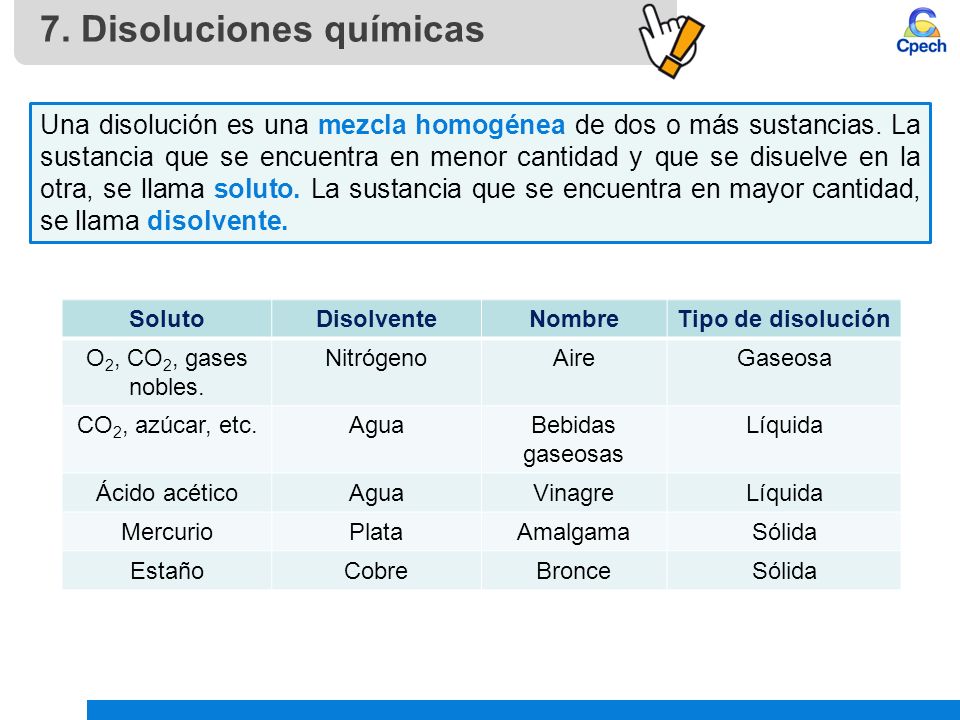 7. Disoluciones químicas

Cpech

Una disolución es una mezcla homogénea de dos o más sustancias. La sustancia que se encuentra en menor cantidad y que se disuelve en la otra, se llama soluto. La sustancia que se encuentra en mayor cantidad, se llama disolvente.

| Soluto | Disolvente | Nombre | Tipo de disolución |
|---|---|---|---|
| $O_2$, $CO_2$, gases nobles. | Nitrógeno | Aire | Gaseosa |
| $CO_2$, azúcar, etc. | Agua | Bebidas gaseosas | Líquida |
| Ácido acético | Agua | Vinagre | Líquida |
| Mercurio | Plata | Amalgama | Sólida |
| Estaño | Cobre | Bronce | Sólida |